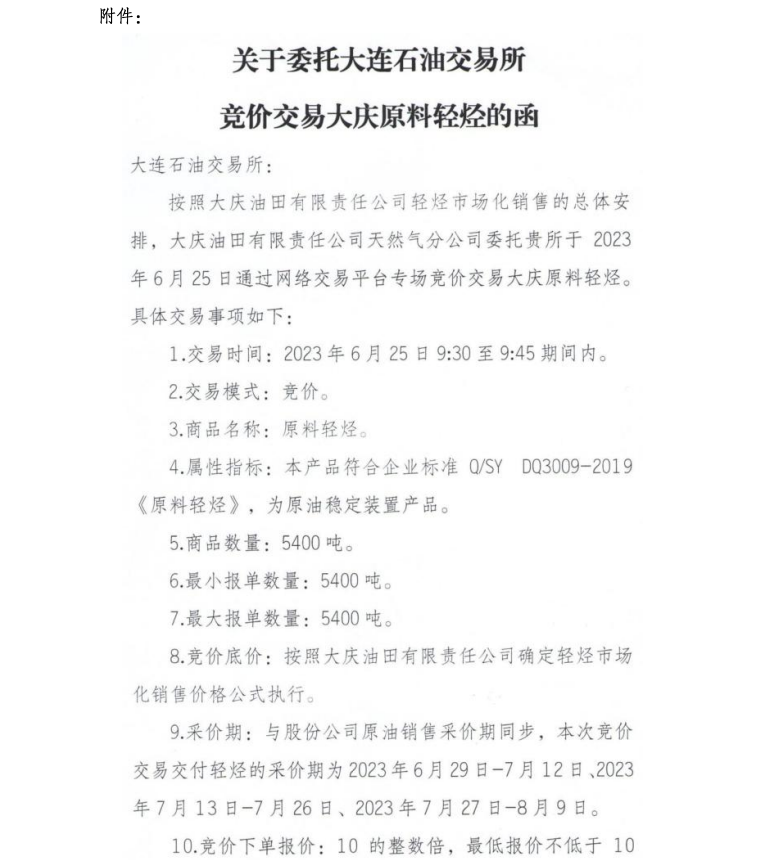 附件：

关于委托大连石油交易所

竞价交易大庆原料轻烃的函

大连石油交易所：

按照大庆油田有限责任公司轻烃市场化销售的总体安排，大庆油田有限责任公司天然气分公司委托贵所于 2023 年 6 月 25 日通过网络交易平台专场竞价交易大庆原料轻烃。具体交易事项如下：

1.交易时间：2023 年 6 月 25 日 9:30 至 9:45 期间内。

2.交易模式：竞价。

3.商品名称：原料轻烃。

4.属性指标：本产品符合企业标准 Q/SY DQ3009-2019《原料轻烃》，为原油稳定装置产品。

5.商品数量：5400 吨。

6.最小报单数量：5400 吨。

7.最大报单数量：5400 吨。

8.竞价底价：按照大庆油田有限责任公司确定轻烃市场化销售价格公式执行。

9.采价期：与股份公司原油销售采价期同步，本次竞价交易交付轻烃的采价期为 2023 年 6 月 29 日-7 月 12 日、2023 年 7 月 13 日-7 月 26 日、2023 年 7 月 27 日-8 月 9 日。

10.竞价下单报价：10 的整数倍，最低报价不低于 10